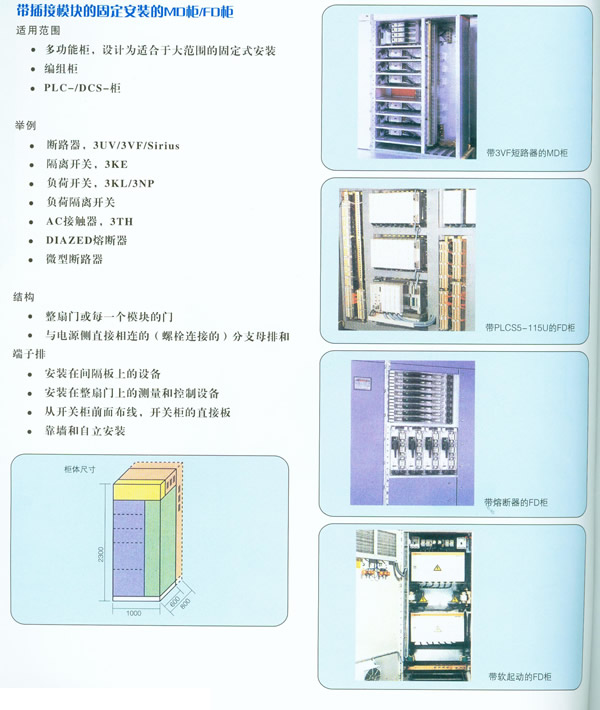 带插接模块的固定安装的MD柜/FD柜

适用范围
• 多功能柜，设计为适合于大范围的固定式安装
• 编组柜
• PLC-/DCS-柜

举例
• 断路器，3UV/3VF/Sirius
• 隔离开关，3KE
• 负荷开关，3KL/3NP
• 负荷隔离开关
• AC接触器，3TH
• DIAZED熔断器
• 微型断路器

结构
• 整扇门或每一个模块的门
• 与电源侧直接相连的（螺栓连接的）分支母排和端子排
• 安装在间隔板上的设备
• 安装在整扇门上的测量和控制设备
• 从开关柜前面布线，开关柜的直接板
• 靠墙和自立安装

柜体尺寸
2300
1000
600
800

带3VF短路器的MD柜

带PLCS5-115U的FD柜

带熔断器的FD柜

带软起动的FD柜